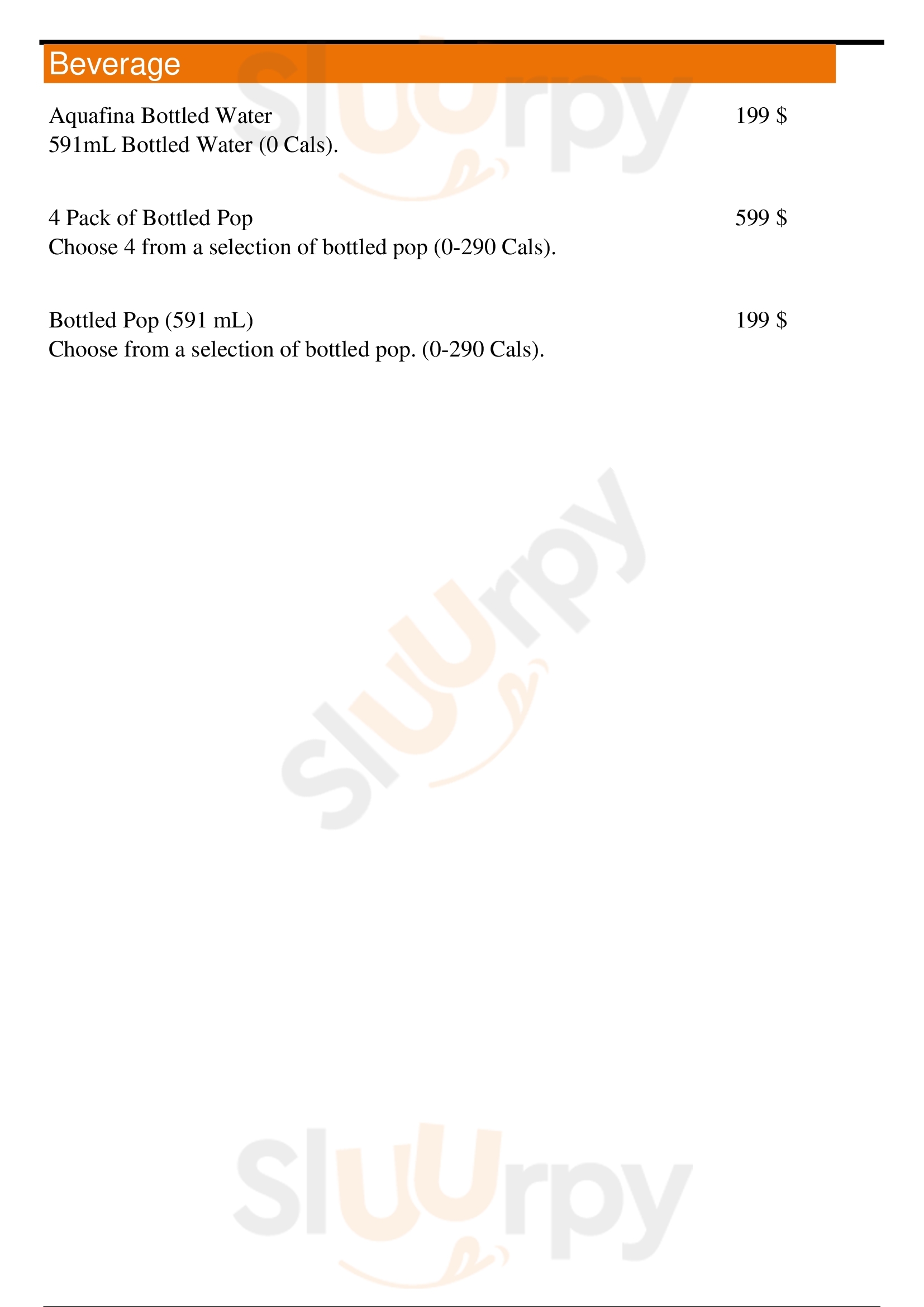 Beverage

Aquafina Bottled Water
199 $
591mL Bottled Water (0 Cals).

4 Pack of Bottled Pop
599 $
Choose 4 from a selection of bottled pop (0-290 Cals).

Bottled Pop (591 mL)
199 $
Choose from a selection of bottled pop. (0-290 Cals).

Sluurpy